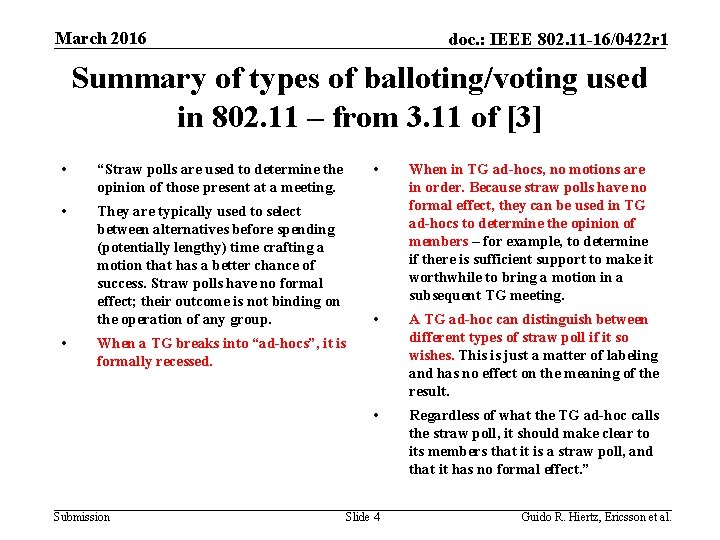 March 2016

doc.: IEEE 802.11-16/0422r1

Summary of types of balloting/voting used in 802.11 – from 3.11 of [3]

• “Straw polls are used to determine the opinion of those present at a meeting.

• They are typically used to select between alternatives before spending (potentially lengthy) time crafting a motion that has a better chance of success. Straw polls have no formal effect; their outcome is not binding on the operation of any group.

• When a TG breaks into “ad-hocs”, it is formally recessed.

• When in TG ad-hocs, no motions are in order. Because straw polls have no formal effect, they can be used in TG ad-hocs to determine the opinion of members – for example, to determine if there is sufficient support to make it worthwhile to bring a motion in a subsequent TG meeting.

• A TG ad-hoc can distinguish between different types of straw poll if it so wishes. This is just a matter of labeling and has no effect on the meaning of the result.

• Regardless of what the TG ad-hoc calls the straw poll, it should make clear to its members that it is a straw poll, and that it has no formal effect.”

Submission

Slide 4

Guido R. Hiertz, Ericsson et al.